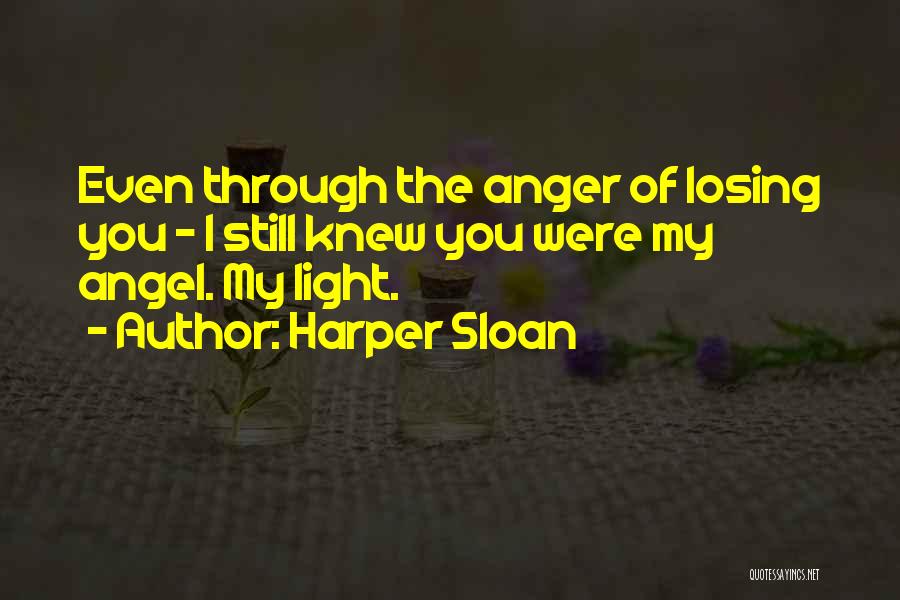 Even through the anger of losing you - I still knew you were my angel. My light.

- Author: Harper Sloan

QUOTESSAYINGS.NET